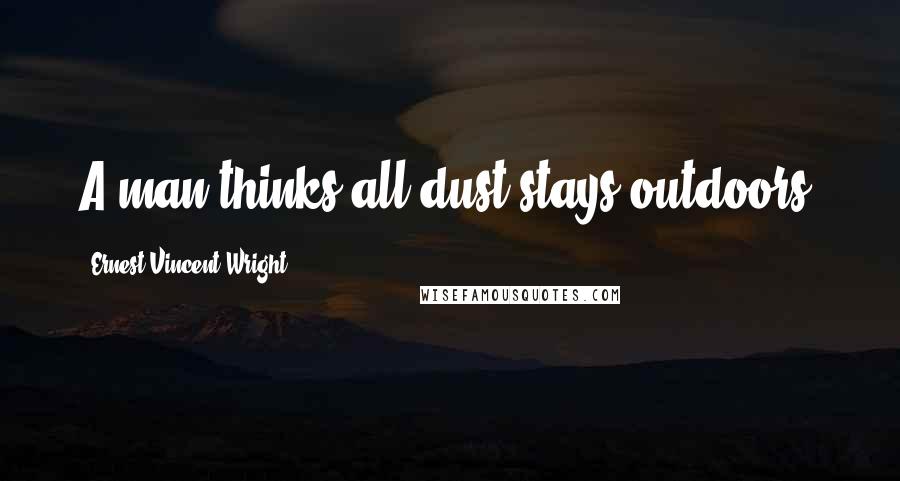 A man thinks all dust stays outdoors

Ernest Vincent Wright

WISEFAMOUSQUOTES.COM